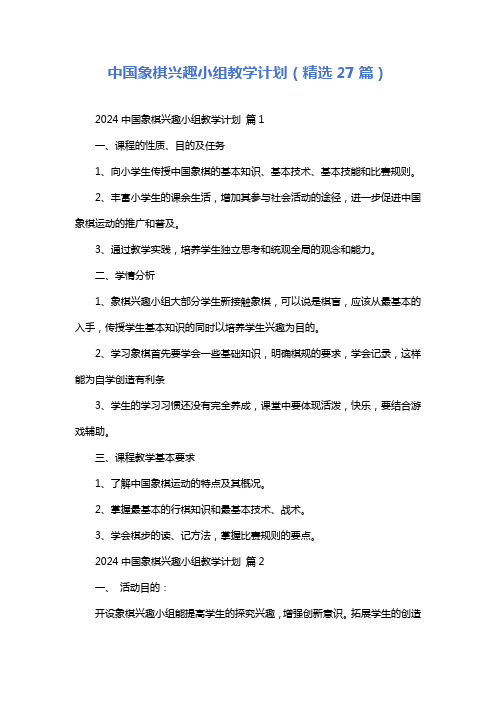 中国象棋兴趣小组教学计划（精选 27 篇）

2024 中国象棋兴趣小组教学计划 篇 1

一、课程的性质、目的及任务

1、向小学生传授中国象棋的基本知识、基本技术、基本技能和比赛规则。

2、丰富小学生的课余生活，增加其参与社会活动的途径，进一步促进中国象棋运动的推广和普及。

3、通过教学实践，培养学生独立思考和统观全局的观念和能力。

二、学情分析

1、象棋兴趣小组大部分学生新接触象棋，可以说是棋盲，应该从最基本的入手，传授学生基本知识的同时以培养学生兴趣为目的。

2、学习象棋首先要学会一些基础知识，明确棋规的要求，学会记录，这样能为自学创造有利条

3、学生的学习习惯还没有完全养成，课堂中要体现活泼，快乐，要结合游戏辅助。

三、课程教学基本要求

1、了解中国象棋运动的特点及其概况。

2、掌握最基本的行棋知识和最基本技术、战术。

3、学会棋步的读、记方法，掌握比赛规则的要点。

2024 中国象棋兴趣小组教学计划 篇 2

一、 活动目的：

开设象棋兴趣小组能提高学生的探究兴趣，增强创新意识。拓展学生的创造